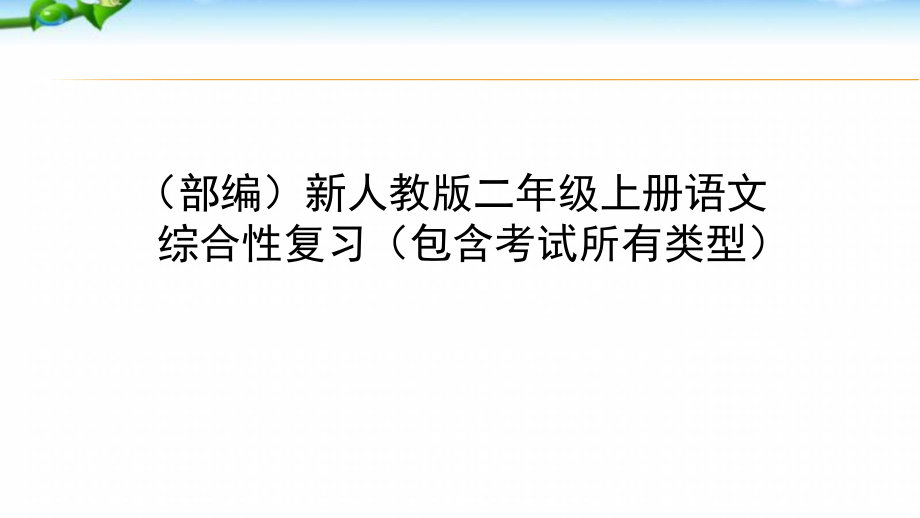 （部编）新人教版二年级上册语文综合性复习（包含考试所有类型）